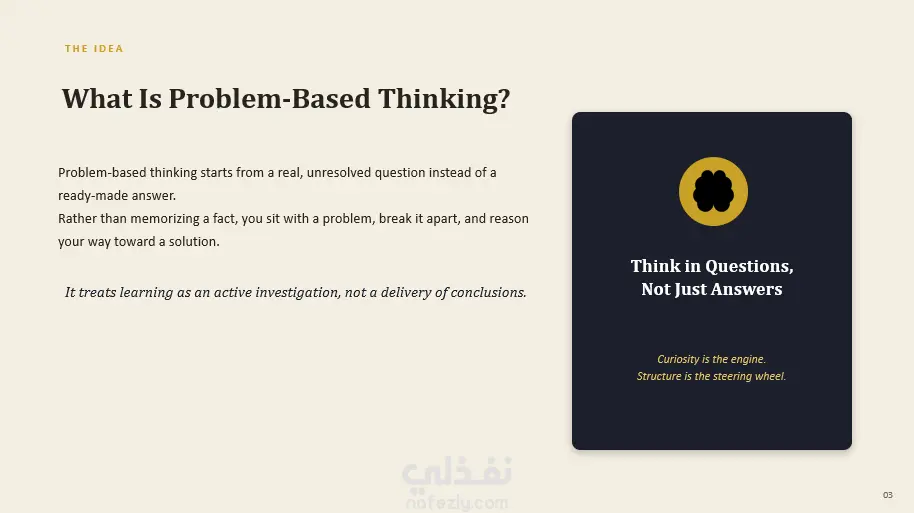 THE IDEA

What Is Problem-Based Thinking?

Problem-based thinking starts from a real, unresolved question instead of a ready-made answer.
Rather than memorizing a fact, you sit with a problem, break it apart, and reason your way toward a solution.

It treats learning as an active investigation, not a delivery of conclusions.

Think in Questions, Not Just Answers

Curiosity is the engine.
Structure is the steering wheel.

نفذلي
nafezly.com

03